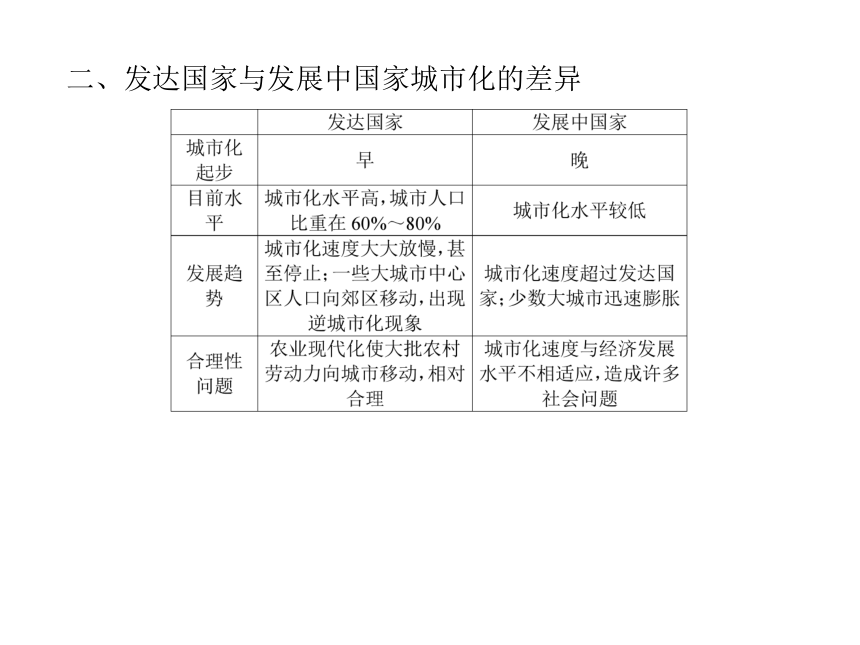 二、发达国家与发展中国家城市化的差异

| | 发达国家 | 发展中国家 |
|---|---|---|
| 城市化起步 | 早 | 晚 |
| 目前水平 | 城市化水平高，城市人口比重在 60%～80% | 城市化水平较低 |
| 发展趋势 | 城市化速度大大放慢，甚至停止；一些大城市中心区人口向郊区移动，出现逆城市化现象 | 城市化速度超过发达国家；少数大城市迅速膨胀 |
| 合理性问题 | 农业现代化使大批农村劳动力向城市移动，相对合理 | 城市化速度与经济发展水平不相适应，造成许多社会问题 |